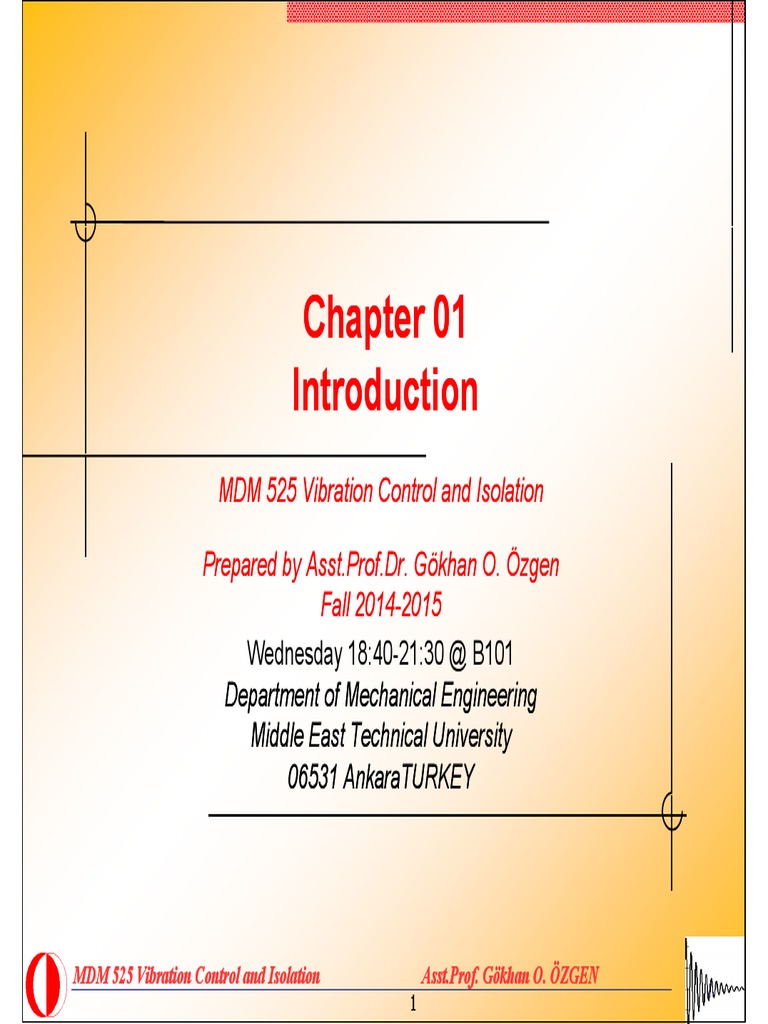 Chapter 01
Introduction

MDM 525 Vibration Control and Isolation

Prepared by Asst.Prof.Dr. Gökhan O. Özgen
Fall 2014-2015

Wednesday 18:40-21:30 @ B101
Department of Mechanical Engineering
Middle East Technical University
06531 AnkaraTURKEY

MDM 525 Vibration Control and Isolation
Asst.Prof. Gökhan O. ÖZGEN
1